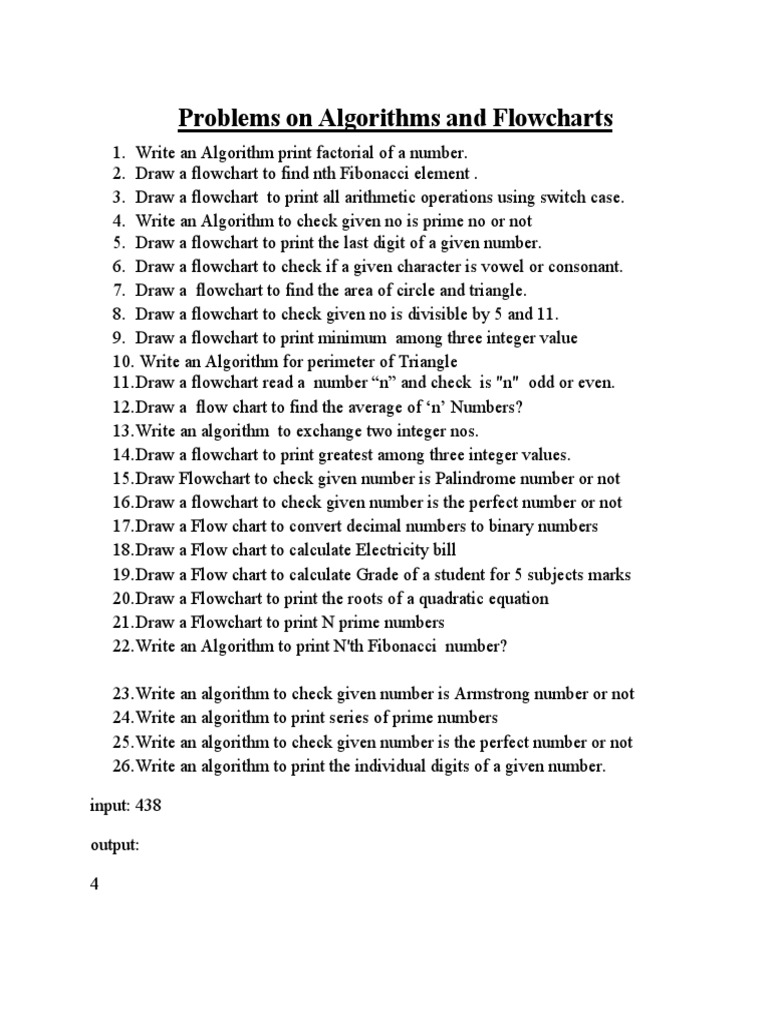 Problems on Algorithms and Flowcharts

1. Write an Algorithm print factorial of a number.
2. Draw a flowchart to find nth Fibonacci element .
3. Draw a flowchart to print all arithmetic operations using switch case.
4. Write an Algorithm to check given no is prime no or not
5. Draw a flowchart to print the last digit of a given number.
6. Draw a flowchart to check if a given character is vowel or consonant.
7. Draw a flowchart to find the area of circle and triangle.
8. Draw a flowchart to check given no is divisible by 5 and 11.
9. Draw a flowchart to print minimum among three integer value
10. Write an Algorithm for perimeter of Triangle
11.Draw a flowchart read a number “n” and check is "n" odd or even.
12.Draw a flow chart to find the average of ‘n’ Numbers?
13.Write an algorithm to exchange two integer nos.
14.Draw a flowchart to print greatest among three integer values.
15.Draw Flowchart to check given number is Palindrome number or not
16.Draw a flowchart to check given number is the perfect number or not
17.Draw a Flow chart to convert decimal numbers to binary numbers
18.Draw a Flow chart to calculate Electricity bill
19.Draw a Flow chart to calculate Grade of a student for 5 subjects marks
20.Draw a Flowchart to print the roots of a quadratic equation
21.Draw a Flowchart to print N prime numbers
22.Write an Algorithm to print N'th Fibonacci number?

23.Write an algorithm to check given number is Armstrong number or not
24.Write an algorithm to print series of prime numbers
25.Write an algorithm to check given number is the perfect number or not
26.Write an algorithm to print the individual digits of a given number.

input: 438

output:

4